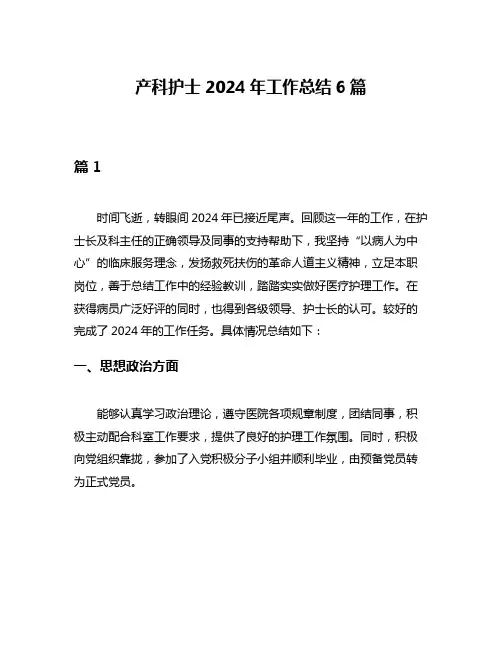 产科护士 2024 年工作总结 6 篇

篇 1

时间飞逝，转眼间 2024 年已接近尾声。回顾这一年的工作，在护士长及科主任的正确领导及同事的支持帮助下，我坚持“以病人为中心”的临床服务理念，发扬救死扶伤的革命人道主义精神，立足本职岗位，善于总结工作中的经验教训，踏踏实实做好医疗护理工作。在获得病员广泛好评的同时，也得到各级领导、护士长的认可。较好的完成了 2024 年的工作任务。具体情况总结如下：

一、思想政治方面

能够认真学习政治理论，遵守医院各项规章制度，团结同事，积极主动配合科室工作要求，提供了良好的护理工作氛围。同时，积极向党组织靠拢，参加了入党积极分子小组并顺利毕业，由预备党员转为正式党员。